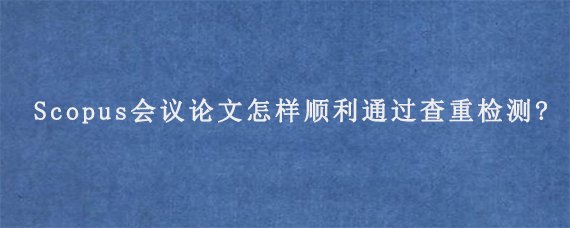 Scopus会议论文怎样顺利通过查重检测?